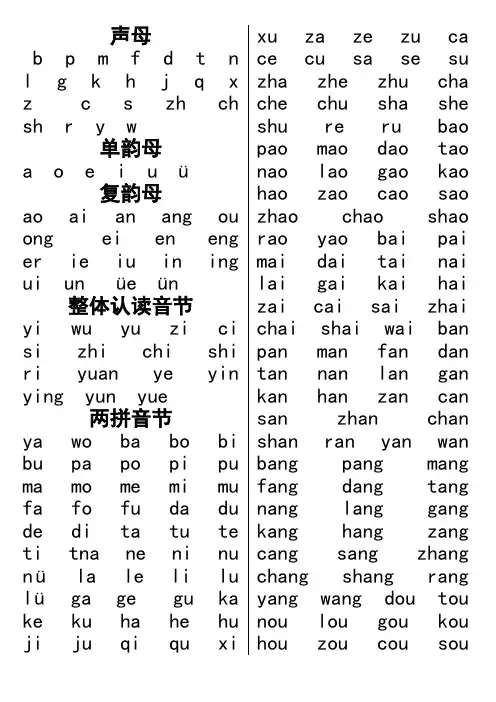 声母
b p m f d t n
l g k h j q x
z c s zh ch
sh r y w
单韵母
a o e i u ü
复韵母
ao ai an ang ou
ong ei en eng
er ie iu in ing
ui un üe ün
整体认读音节
yi wu yu zi ci
si zhi chi shi
ri yuan ye yin
ying yun yue
两拼音节
ya wo ba bo bi
bu pa po pi pu
ma mo me mi mu
fa fo fu da du
de di ta tu te
ti tna ne ni nu
nü la le li lu
lü ga ge gu ka
ke ku ha he hu
ji ju qi qu xi

xu za ze zu ca
ce cu sa se su
zha zhe zhu cha
che chu sha she
shu re ru bao
pao mao dao tao
nao lao gao kao
hao zao cao sao
zhao chao shao
rao yao bai pai
mai dai tai nai
lai gai kai hai
zai cai sai zhai
chai shai wai ban
pan man fan dan
tan nan lan gan
kan han zan can
san zhan chan
shan ran yan wan
bang pang mang
fang dang tang
nang lang gang
kang hang zang
cang sang zhang
chang shang rang
yang wang dou tou
nou lou gou kou
hou zou cou sou